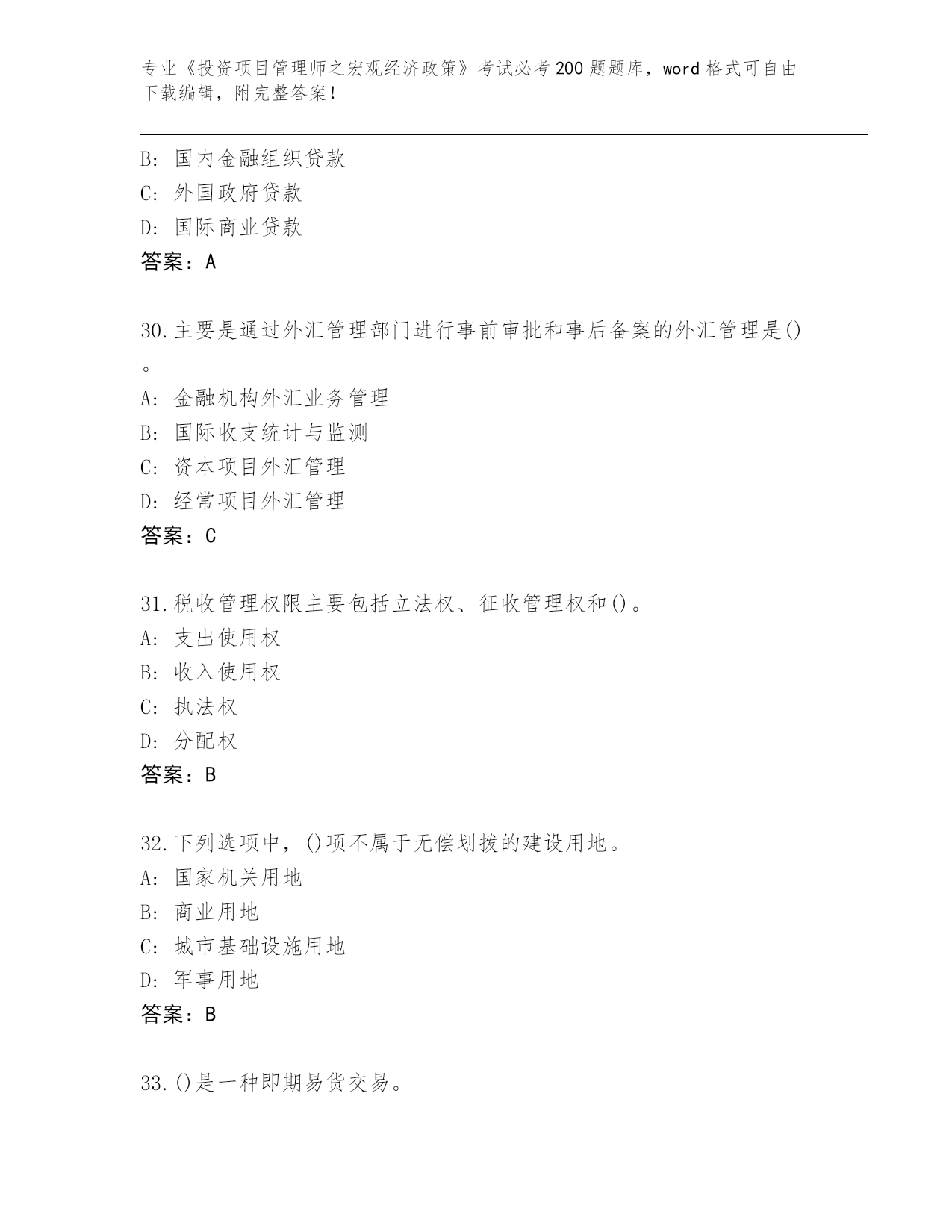 专业《投资项目管理师之宏观经济政策》考试必考200题题库，word格式可自由下载编辑，附完整答案！

B: 国内金融组织贷款
C: 外国政府贷款
D: 国际商业贷款
答案：A

30.主要是通过外汇管理部门进行事前审批和事后备案的外汇管理是()。
A: 金融机构外汇业务管理
B: 国际收支统计与监测
C: 资本项目外汇管理
D: 经常项目外汇管理
答案：C

31.税收管理权限主要包括立法权、征收管理权和()。
A: 支出使用权
B: 收入使用权
C: 执法权
D: 分配权
答案：B

32.下列选项中，()项不属于无偿划拨的建设用地。
A: 国家机关用地
B: 商业用地
C: 城市基础设施用地
D: 军事用地
答案：B

33.()是一种即期易货交易。